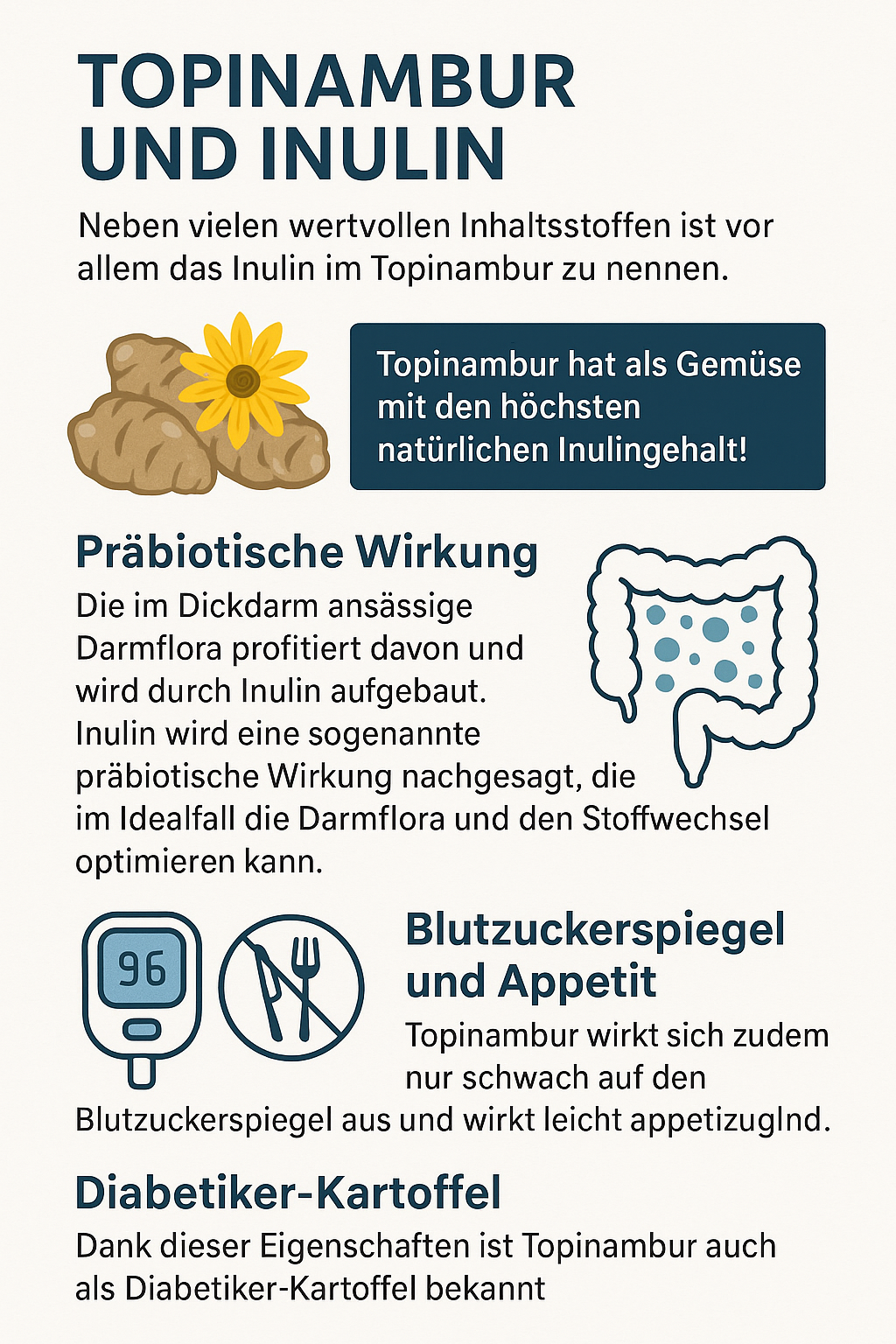 TOPINAMBUR UND INULIN

Neben vielen wertvollen Inhaltsstoffen ist vor allem das Inulin im Topinambur zu nennen.

Topinambur hat als Gemüse mit den höchsten natürlichen Inulingehalt!

Präbiotische Wirkung

Die im Dickdarm ansässige Darmflora profitiert davon und wird durch Inulin aufgebaut. Inulin wird eine sogenannte präbiotische Wirkung nachgesagt, die im Idealfall die Darmflora und den Stoffwechsel optimieren kann.

96

Blutzuckerspiegel und Appetit

Topinambur wirkt sich zudem nur schwach auf den Blutzuckerspiegel aus und wirkt leicht appetizuglnd.

Diabetiker-Kartoffel

Dank dieser Eigenschaften ist Topinambur auch als Diabetiker-Kartoffel bekannt